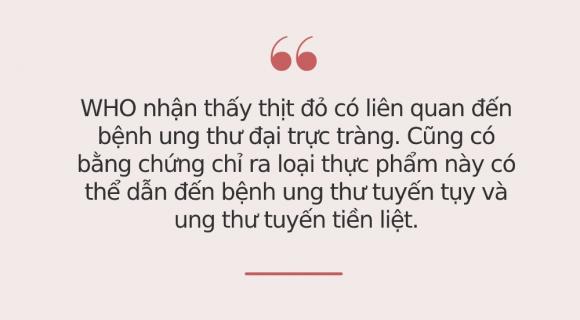 WHO nhận thấy thịt đỏ có liên quan đến bệnh ung thư đại trực tràng. Cũng có bằng chứng chỉ ra loại thực phẩm này có thể dẫn đến bệnh ung thư tuyến tụy và ung thư tuyến tiền liệt.